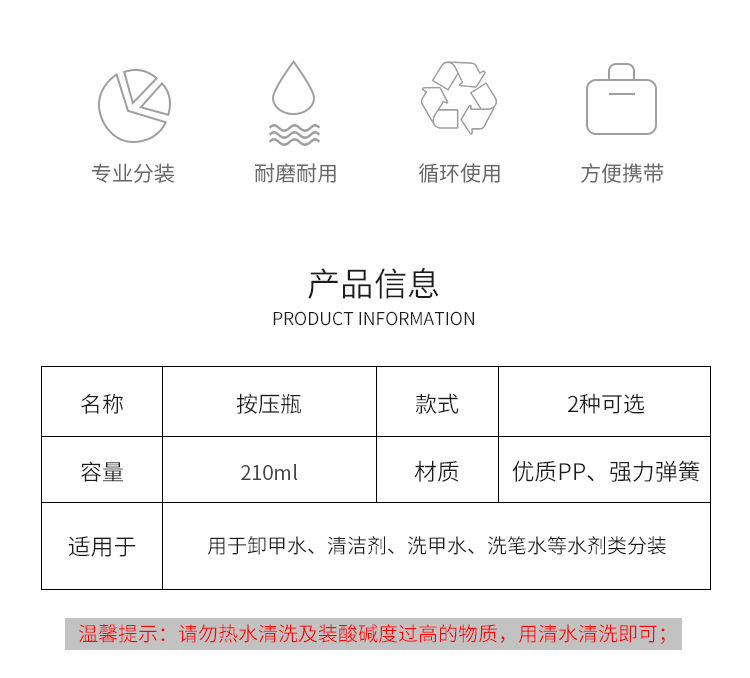 专业分装 耐磨耐用 循环使用 方便携带

产品信息
PRODUCT INFORMATION

| 名称 | 按压瓶 | 款式 | 2种可选 |
|---|---|---|---|
| 容量 | 210ml | 材质 | 优质PP、强力弹簧 |
| 适用于 | 用于卸甲水、清洁剂、洗甲水、洗笔水等水剂类分装 | | |

温馨提示：请勿热水清洗及装酸碱度过高的物质，用清水清洗即可；